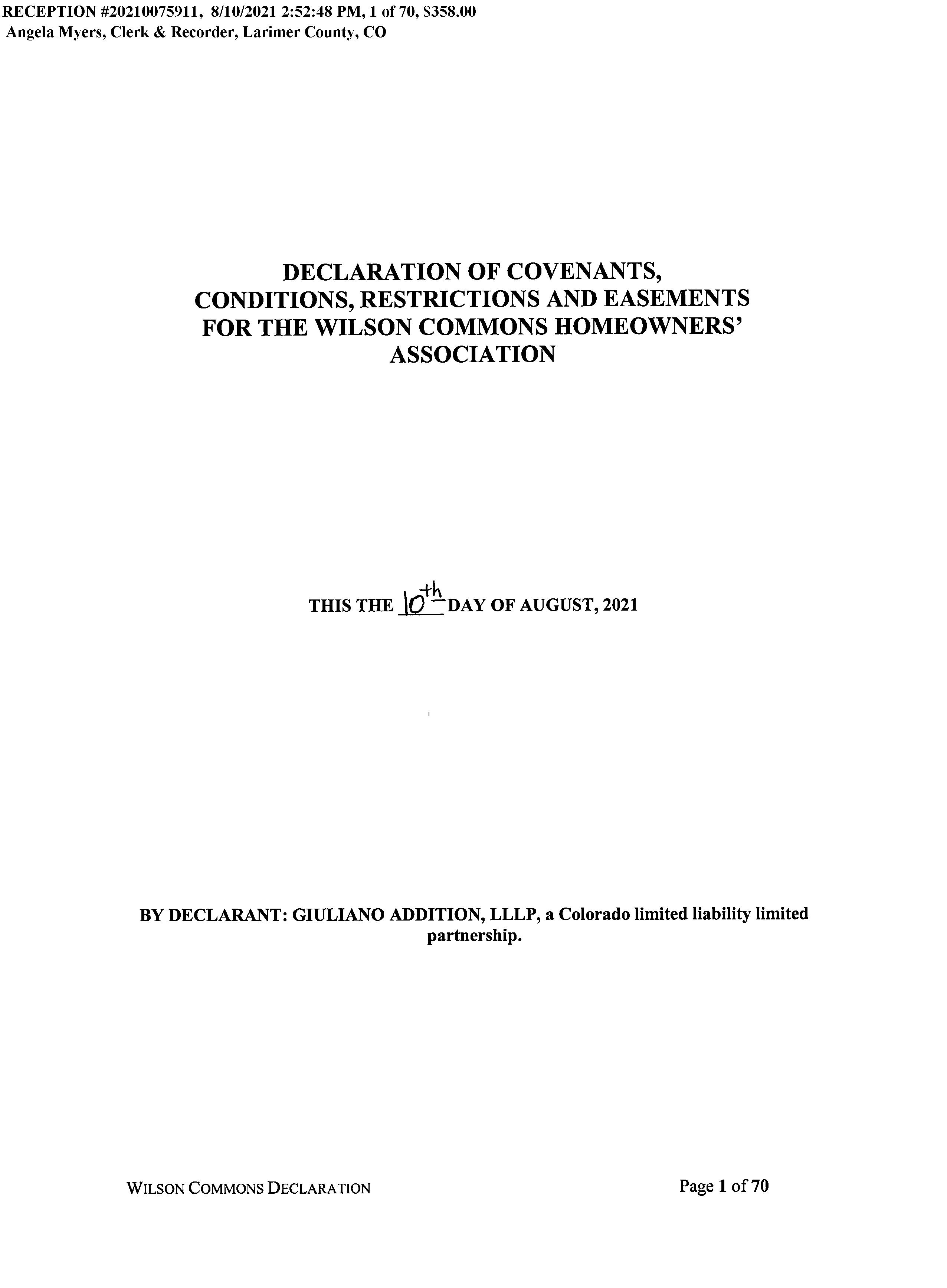 RECEPTION #20210075911, 8/10/2021 2:52:48 PM, 1 of 70, $358.00
Angela Myers, Clerk & Recorder, Larimer County, CO

DECLARATION OF COVENANTS, CONDITIONS, RESTRICTIONS AND EASEMENTS FOR THE WILSON COMMONS HOMEOWNERS' ASSOCIATION

THIS THE 10th DAY OF AUGUST, 2021

BY DECLARANT: GIULIANO ADDITION, LLLP, a Colorado limited liability limited partnership.

WILSON COMMONS DECLARATION

Page 1 of 70